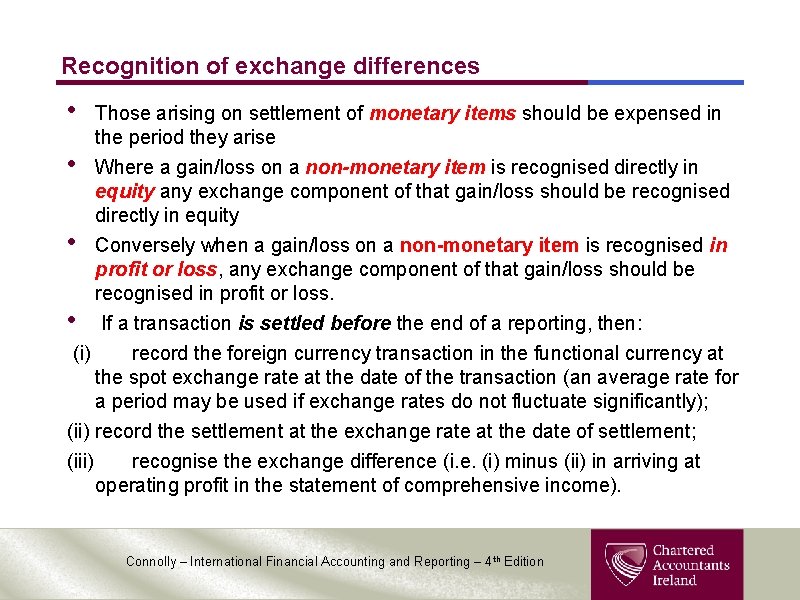 Recognition of exchange differences

• Those arising on settlement of monetary items should be expensed in the period they arise

• Where a gain/loss on a non-monetary item is recognised directly in equity any exchange component of that gain/loss should be recognised directly in equity

• Conversely when a gain/loss on a non-monetary item is recognised in profit or loss, any exchange component of that gain/loss should be recognised in profit or loss.

• If a transaction is settled before the end of a reporting, then:

(i) record the foreign currency transaction in the functional currency at the spot exchange rate at the date of the transaction (an average rate for a period may be used if exchange rates do not fluctuate significantly);

(ii) record the settlement at the exchange rate at the date of settlement;

(iii) recognise the exchange difference (i.e. (i) minus (ii) in arriving at operating profit in the statement of comprehensive income).

Connolly – International Financial Accounting and Reporting – 4th Edition

Chartered
Accountants
Ireland